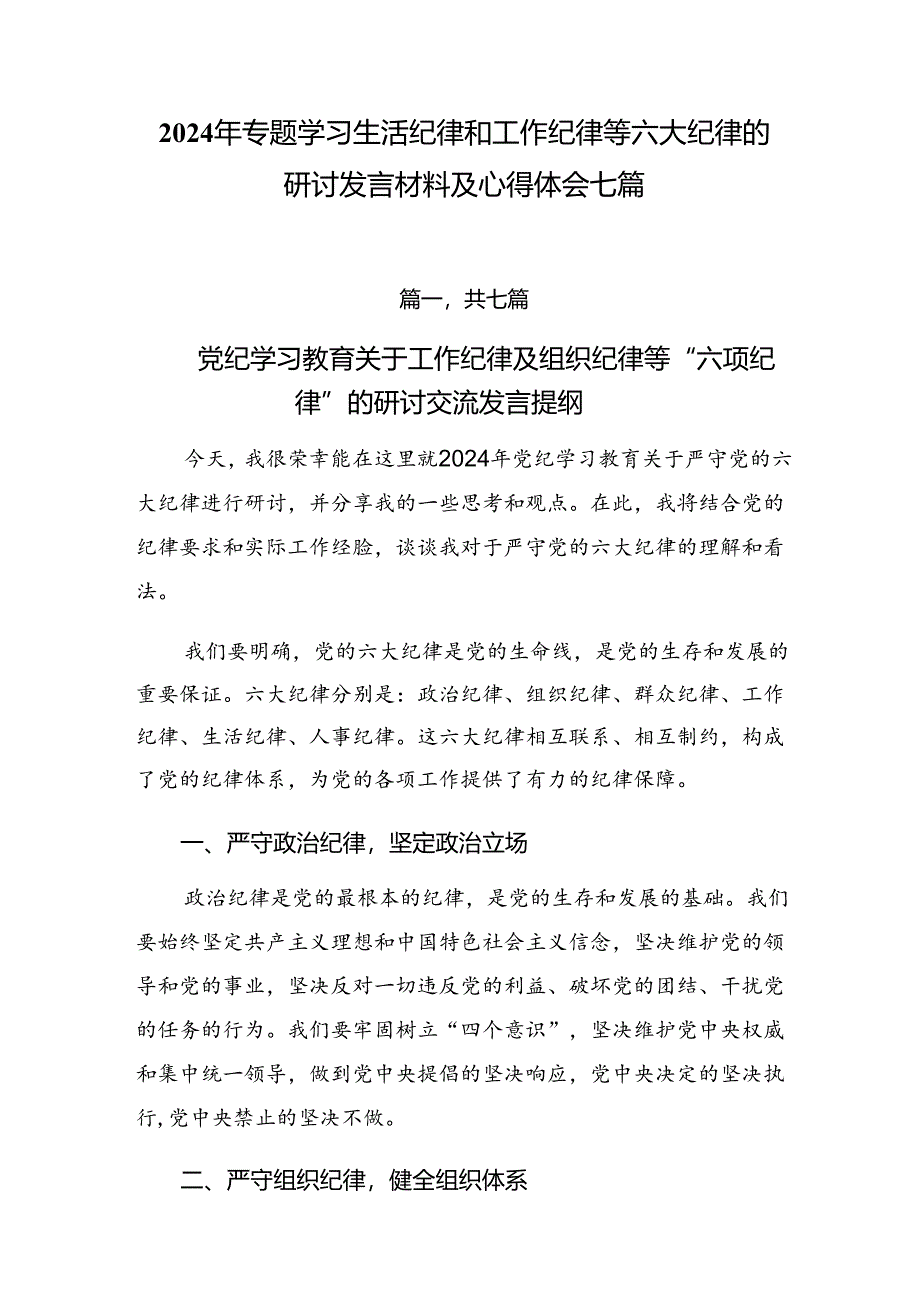 2024年专题学习生活纪律和工作纪律等六大纪律的研讨发言材料及心得体会七篇

篇一，共七篇

党纪学习教育关于工作纪律及组织纪律等“六项纪律”的研讨交流发言提纲

今天，我很荣幸能在这里就2024年党纪学习教育关于严守党的六大纪律进行研讨，并分享我的一些思考和观点。在此，我将结合党的纪律要求和实际工作经验，谈谈我对于严守党的六大纪律的理解和看法。

我们要明确，党的六大纪律是党的生命线，是党的生存和发展的重要保证。六大纪律分别是：政治纪律、组织纪律、群众纪律、工作纪律、生活纪律、人事纪律。这六大纪律相互联系、相互制约，构成了党的纪律体系，为党的各项工作提供了有力的纪律保障。

一、严守政治纪律，坚定政治立场

政治纪律是党的最根本的纪律，是党的生存和发展的基础。我们要始终坚定共产主义理想和中国特色社会主义信念，坚决维护党的领导和党的事业，坚决反对一切违反党的利益、破坏党的团结、干扰党的任务的行为。我们要牢固树立“四个意识”，坚决维护党中央权威和集中统一领导，做到党中央提倡的坚决响应，党中央决定的坚决执行，党中央禁止的坚决不做。

二、严守组织纪律，健全组织体系